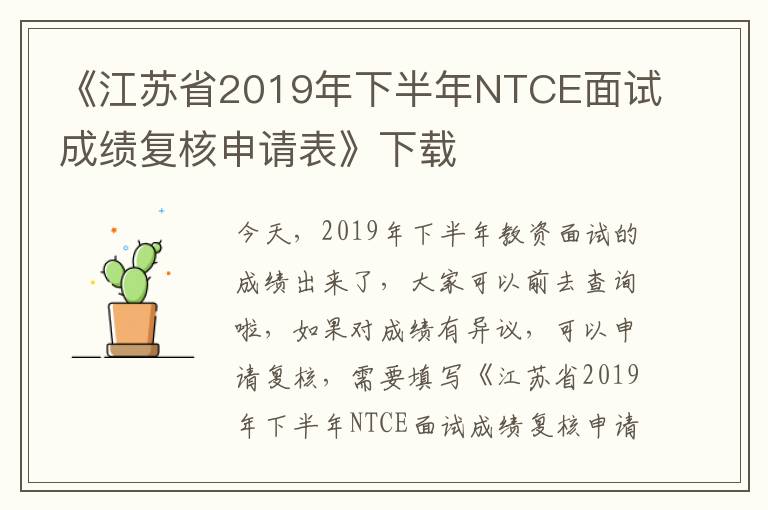 《江苏省2019年下半年NTCE面试成绩复核申请表》下载

今天，2019年下半年教资面试的成绩出来了，大家可以前去查询啦，如果对成绩有异议，可以申请复核，需要填写《江苏省2019年下半年NTCE面试成绩复核申请